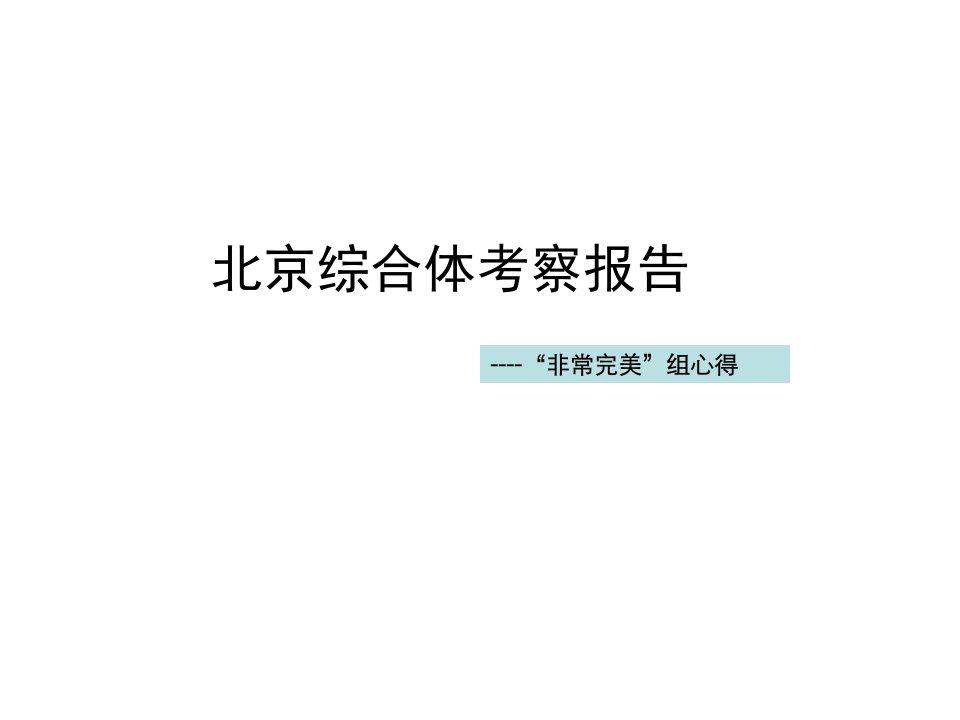 北京综合体考察报告

----“非常完美”组心得